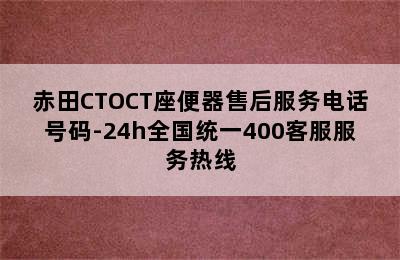 赤田CTOCT座便器售后服务电话号码-24h全国统一400客服服务热线